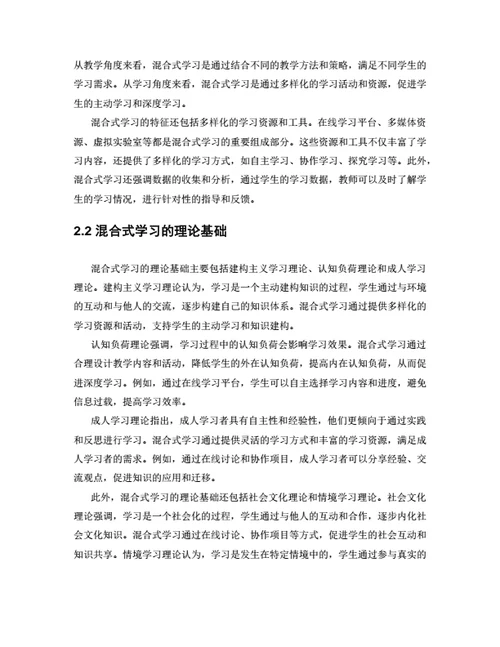 从教学角度来看，混合式学习是通过结合不同的教学方法和策略，满足不同学生的学习需求。从学习角度来看，混合式学习是通过多样化的学习活动和资源，促进学生的主动学习和深度学习。

混合式学习的特征还包括多样化的学习资源和工具。在线学习平台、多媒体资源、虚拟实验室等都是混合式学习的重要组成部分。这些资源和工具不仅丰富了学习内容，还提供了多样化的学习方式，如自主学习、协作学习、探究学习等。此外，混合式学习还强调数据的收集和分析，通过学生的学习数据，教师可以及时了解学生的学习情况，进行针对性的指导和反馈。

2.2 混合式学习的理论基础

混合式学习的理论基础主要包括建构主义学习理论、认知负荷理论和成人学习理论。建构主义学习理论认为，学习是一个主动建构知识的过程，学生通过与环境的互动和与他人的交流，逐步构建自己的知识体系。混合式学习通过提供多样化的学习资源和活动，支持学生的主动学习和知识建构。

认知负荷理论强调，学习过程中的认知负荷会影响学习效果。混合式学习通过合理设计教学内容和活动，降低学生的外在认知负荷，提高内在认知负荷，从而促进深度学习。例如，通过在线学习平台，学生可以自主选择学习内容和进度，避免信息过载，提高学习效率。

成人学习理论指出，成人学习者具有自主性和经验性，他们更倾向于通过实践和反思进行学习。混合式学习通过提供灵活的学习方式和丰富的学习资源，满足成人学习者的需求。例如，通过在线讨论和协作项目，成人学习者可以分享经验、交流观点，促进知识的应用和迁移。

此外，混合式学习的理论基础还包括社会文化理论和情境学习理论。社会文化理论强调，学习是一个社会化的过程，学生通过与他人的互动和合作，逐步内化社会文化知识。混合式学习通过在线讨论、协作项目等方式，促进学生的社会互动和知识共享。情境学习理论认为，学习是发生在特定情境中的，学生通过参与真实的